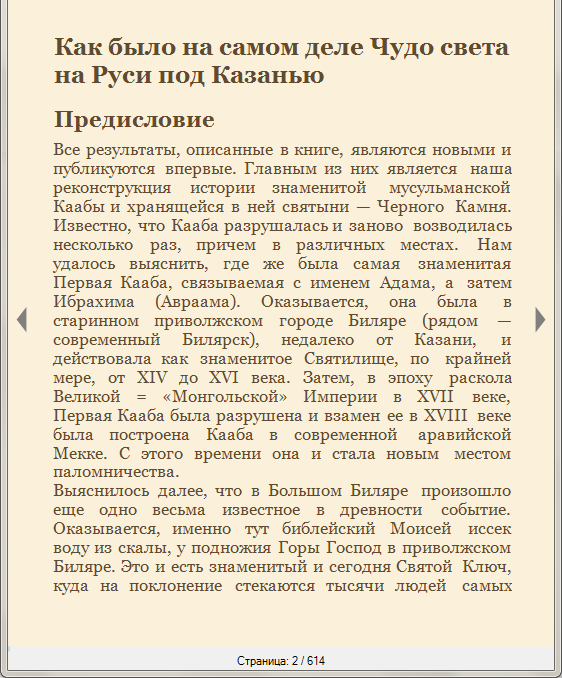 Как было на самом деле Чудо света на Руси под Казанью

Предисловие

Все результаты, описанные в книге, являются новыми и публикуются впервые. Главным из них является наша реконструкция истории знаменитой мусульманской Каабы и хранящейся в ней святыни — Черного Камня. Известно, что Кааба разрушалась и заново возводилась несколько раз, причем в различных местах. Нам удалось выяснить, где же была самая знаменитая Первая Кааба, связываемая с именем Адама, а затем Ибрахима (Авраама). Оказывается, она была в старинном приволжском городе Биляре (рядом — современный Билярск), недалеко от Казани, и действовала как знаменитое Святилище, по крайней мере, от XIV до XVI века. Затем, в эпоху раскола Великой = «Монгольской» Империи в XVII веке, Первая Кааба была разрушена и взамен ее в XVIII веке была построена Кааба в современной аравийской Мекке. С этого времени она и стала новым местом паломничества.
Выяснилось далее, что в Большом Биляре произошло еще одно весьма известное в древности событие. Оказывается, именно тут библейский Моисей иссек воду из скалы, у подножия Горы Господ в приволжском Биляре. Это и есть знаменитый и сегодня Святой Ключ, куда на поклонение стекаются тысячи людей самых

Страница: 2 / 614